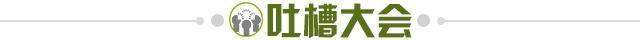 吐槽大会